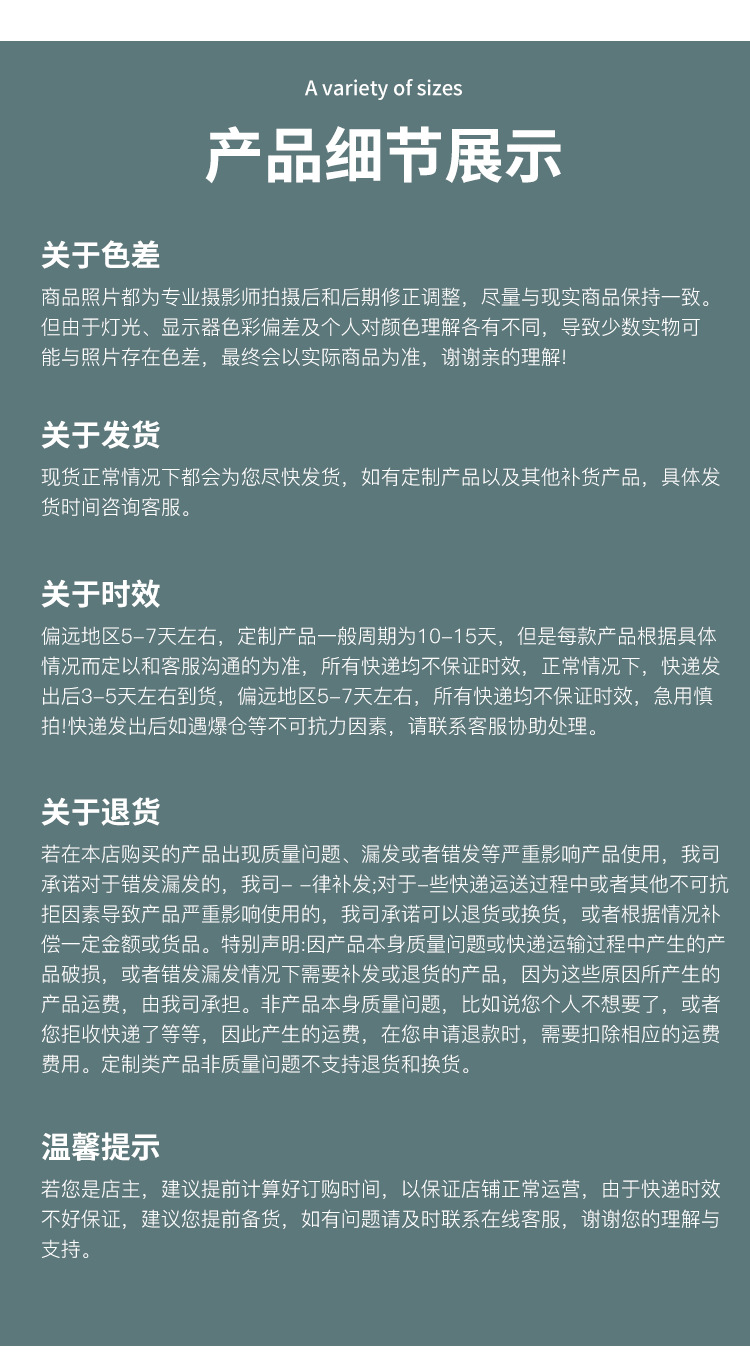 A variety of sizes

产品细节展示

关于色差

商品照片都为专业摄影师拍摄后和后期修正调整，尽量与现实商品保持一致。但由于灯光、显示器色彩偏差及个人对颜色理解各有不同，导致少数实物可能与照片存在色差，最终会以实际商品为准，谢谢亲的理解!

关于发货

现货正常情况下都会为您尽快发货，如有定制产品以及其他补货产品，具体发货时间咨询客服。

关于时效

偏远地区5-7天左右，定制产品一般周期为10-15天，但是每款产品根据具体情况而定以和客服沟通的为准，所有快递均不保证时效，正常情况下，快递发出后3-5天左右到货，偏远地区5-7天左右，所有快递均不保证时效，急用慎拍!快递发出后如遇爆仓等不可抗力因素，请联系客服协助处理。

关于退货

若在本店购买的产品出现质量问题、漏发或者错发等严重影响产品使用，我司承诺对于错发漏发的，我司- -律补发;对于-些快递运送过程中或者其他不可抗拒因素导致产品严重影响使用的，我司承诺可以退货或换货，或者根据情况补偿一定金额或货品。特别声明:因产品本身质量问题或快递运输过程中产生的产品破损，或者错发漏发情况下需要补发或退货的产品，因为这些原因所产生的产品运费，由我司承担。非产品本身质量问题，比如说您个人不想要了，或者您拒收快递了等等，因此产生的运费，在您申请退款时，需要扣除相应的运费费用。定制类产品非质量问题不支持退货和换货。

温馨提示

若您是店主，建议提前计算好订购时间，以保证店铺正常运营，由于快递时效不好保证，建议您提前备货，如有问题请及时联系在线客服，谢谢您的理解与支持。